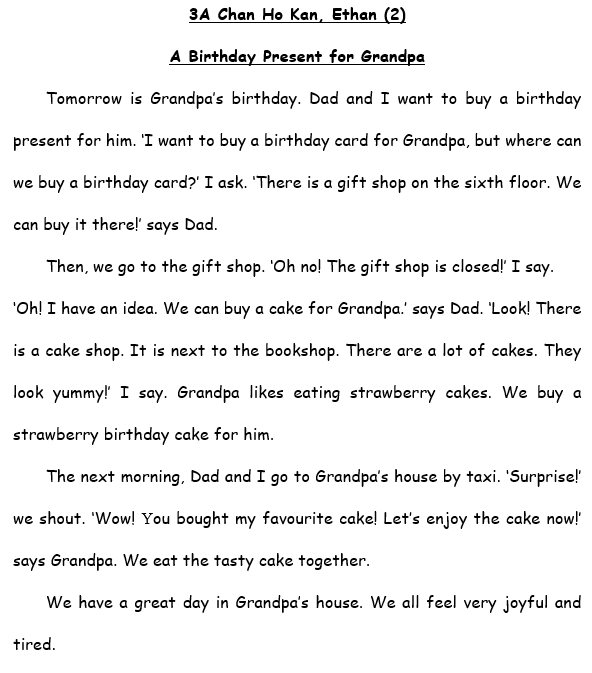 3A Chan Ho Kan, Ethan (2)

A Birthday Present for Grandpa

Tomorrow is Grandpa's birthday. Dad and I want to buy a birthday present for him. 'I want to buy a birthday card for Grandpa, but where can we buy a birthday card?' I ask. 'There is a gift shop on the sixth floor. We can buy it there!' says Dad.

Then, we go to the gift shop. 'Oh no! The gift shop is closed!' I say. 'Oh! I have an idea. We can buy a cake for Grandpa.' says Dad. 'Look! There is a cake shop. It is next to the bookshop. There are a lot of cakes. They look yummy!' I say. Grandpa likes eating strawberry cakes. We buy a strawberry birthday cake for him.

The next morning, Dad and I go to Grandpa's house by taxi. 'Surprise!' we shout. 'Wow! You bought my favourite cake! Let's enjoy the cake now!' says Grandpa. We eat the tasty cake together.

We have a great day in Grandpa's house. We all feel very joyful and tired.